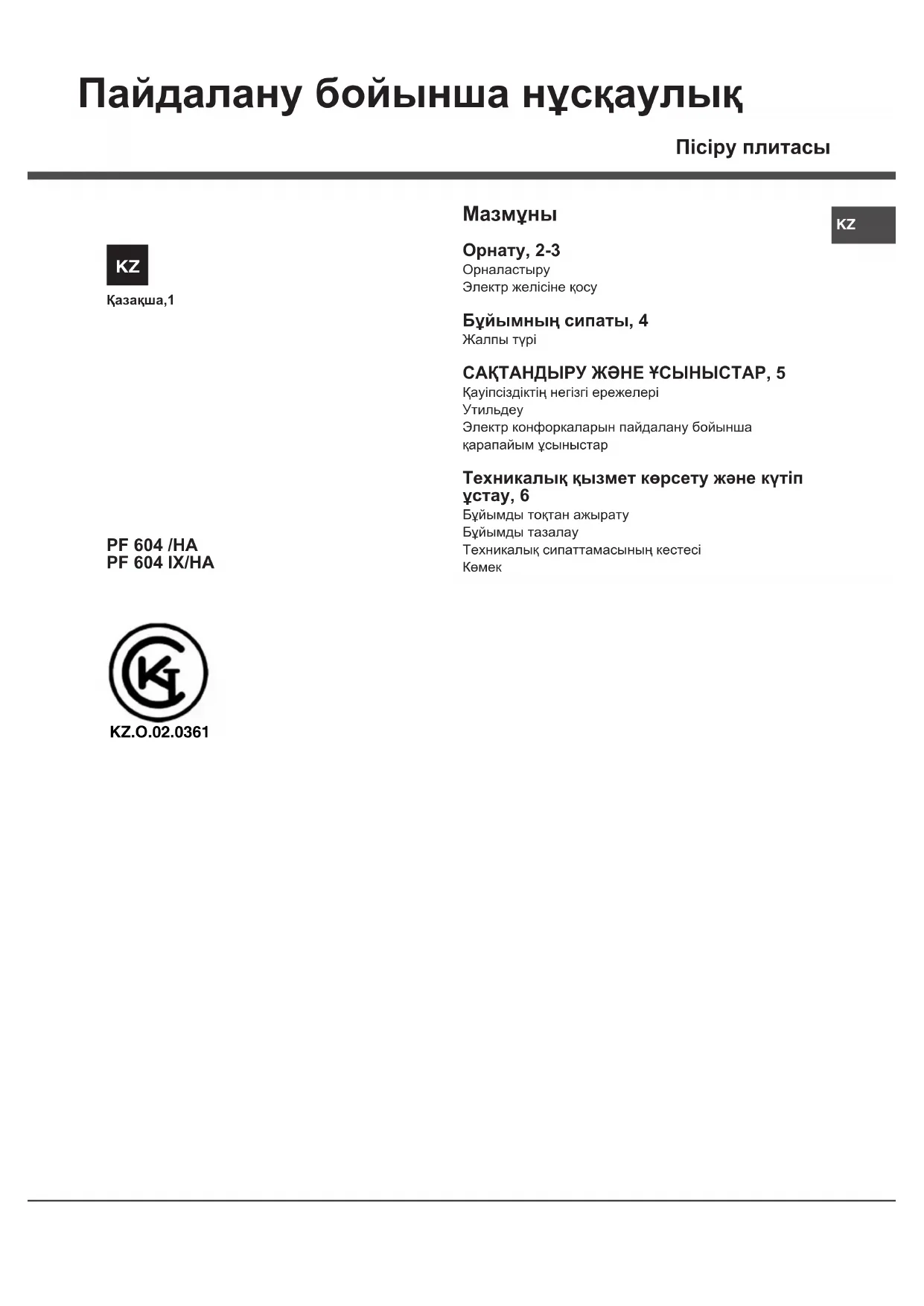 Пайдалану бойынша нұсқаулық

Пісіру плитасы

KZ

Қазақша,1

PF 604 /HA
PF 604 IX/HA

KZ.O.02.0361

Мазмұны

KZ

Орнату, 2-3
Орналастыру
Электр желісіне қосу

Бұйымның сипаты, 4
Жалпы түрі

САҚТАНДЫРУ ЖӘНЕ ҰСЫНЫСТАР, 5
Қауіпсіздіктің негізгі ережелері
Утильдеу
Электр конфоркаларын пайдалану бойынша қарапайым ұсыныстар

Техникалық қызмет көрсету және күтіп ұстау, 6
Бұйымды тоқтан ажырату
Бұйымды тазалау
Техникалық сипаттамасының кестесі
Көмек